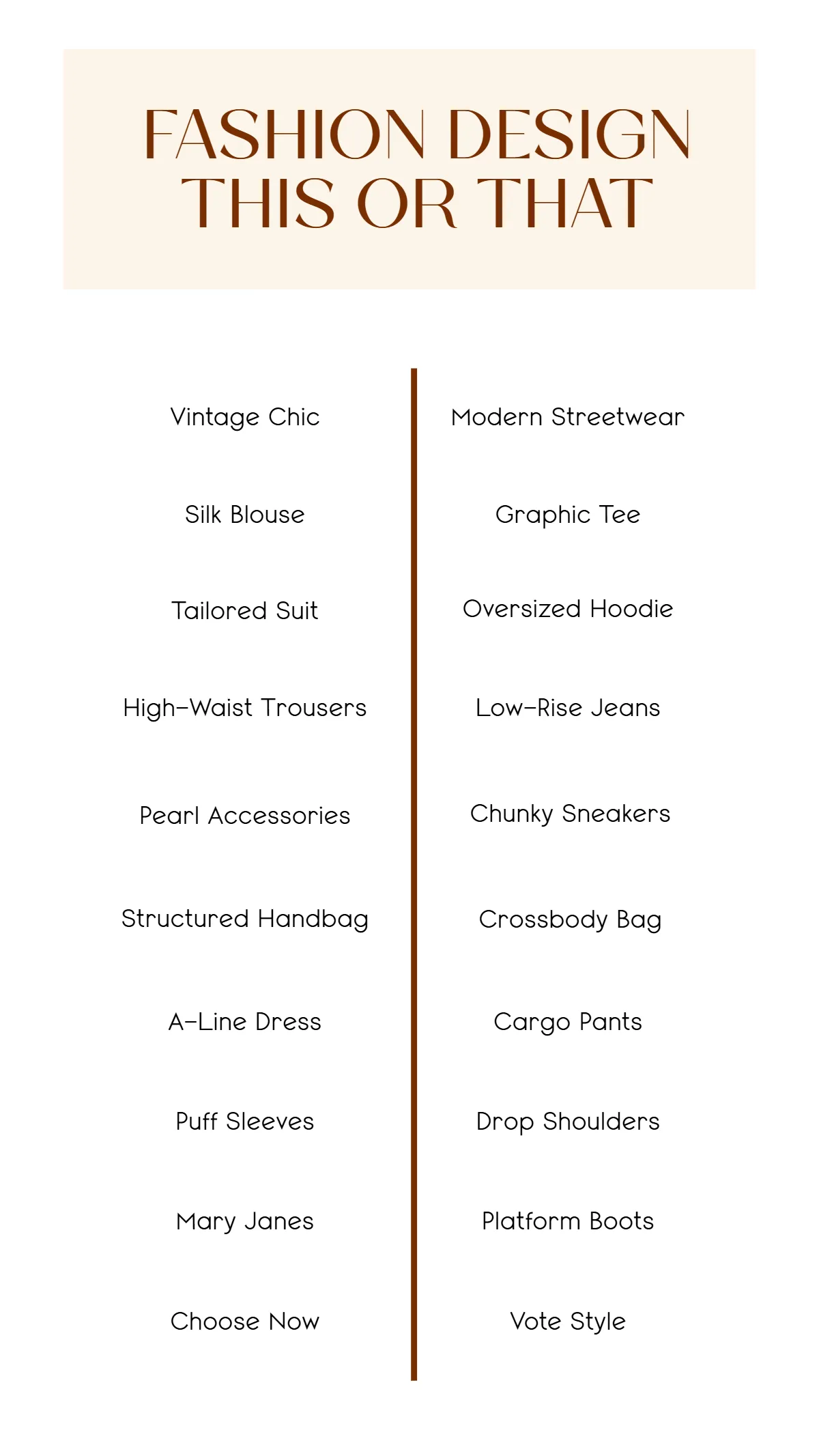 FASHION DESIGN THIS OR THAT

Vintage Chic

Silk Blouse

Tailored Suit

High-Waist Trousers

Pearl Accessories

Structured Handbag

A-Line Dress

Puff Sleeves

Mary Janes

Choose Now

Modern Streetwear

Graphic Tee

Oversized Hoodie

Low-Rise Jeans

Chunky Sneakers

Crossbody Bag

Cargo Pants

Drop Shoulders

Platform Boots

Vote Style